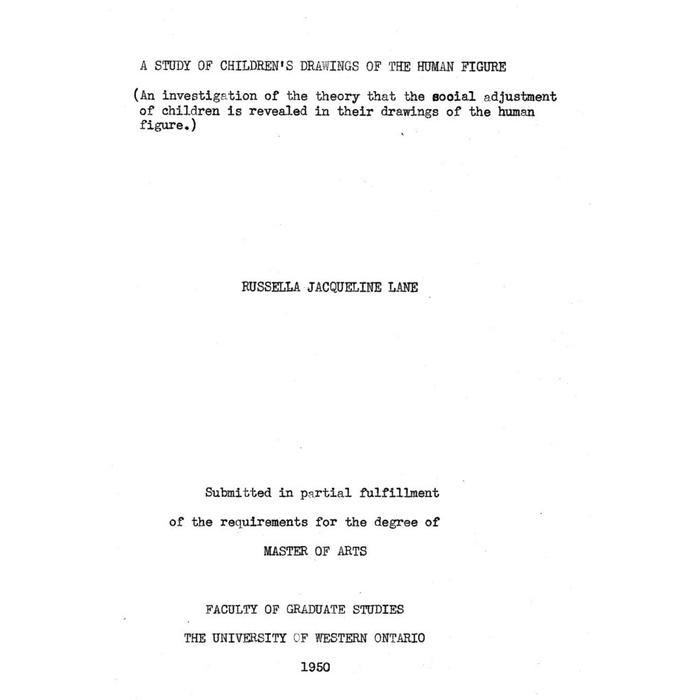 A STUDY OF CHILDREN'S DRAWINGS OF THE HUMAN FIGURE

(An investigation of the theory that the social adjustment of children is revealed in their drawings of the human figure.)

RUSSELLA JACQUELINE LANE

Submitted in partial fulfillment

of the requirements for the degree of

MASTER OF ARTS

FACULTY OF GRADUATE STUDIES

THE UNIVERSITY OF WESTERN ONTARIO

1950